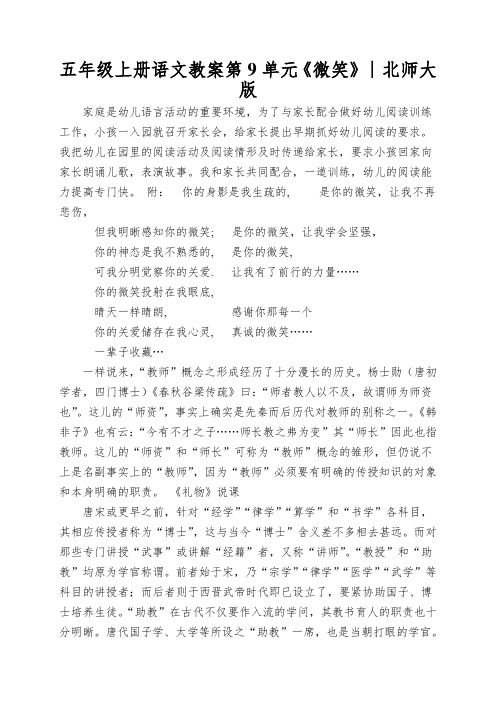 五年级上册语文教案第 9 单元《微笑》｜北师大版

家庭是幼儿语言活动的重要环境，为了与家长配合做好幼儿阅读训练工作，小孩一入园就召开家长会，给家长提出早期抓好幼儿阅读的要求。我把幼儿在园里的阅读活动及阅读情形及时传递给家长，要求小孩回家向家长朗诵儿歌，表演故事。我和家长共同配合，一道训练，幼儿的阅读能力提高专门快。 附： 你的身影是我生疏的， 是你的微笑，让我不再悲伤，

但我明晰感知你的微笑； 是你的微笑，让我学会坚强，

你的神态是我不熟悉的， 是你的微笑，

可我分明觉察你的关爱. 让我有了前行的力量……

你的微笑投射在我眼底，

晴天一样晴朗， 感谢你那每一个

你的关爱储存在我心灵， 真诚的微笑……

一辈子收藏…

一样说来，“教师”概念之形成经历了十分漫长的历史。杨士勋（唐初学者，四门博士）《春秋谷梁传疏》曰：“师者教人以不及，故谓师为师资也”。这儿的“师资”，事实上确实是先秦而后历代对教师的别称之一。《韩非子》也有云：“今有不才之子……师长教之弗为变”其“师长”因此也指教师。这儿的“师资”和“师长”可称为“教师”概念的雏形，但仍说不上是名副事实上的“教师”，因为“教师”必须要有明确的传授知识的对象和本身明确的职责。 《礼物》说课

唐宋或更早之前，针对“经学”“律学”“算学”和“书学”各科目，其相应传授者称为“博士”，这与当今“博士”含义差不多相去甚远。而对那些专门讲授“武事”或讲解“经籍”者，又称“讲师”。“教授”和“助教”均原为学官称谓。前者始于宋，乃“宗学”“律学”“医学”“武学”等科目的讲授者；而后者则于西晋武帝时代即已设立了，要紧协助国子、博士培养生徒。“助教”在古代不仅要作入流的学问，其教书育人的职责也十分明晰。唐代国子学、太学等所设之“助教”一席，也是当朝打眼的学官。